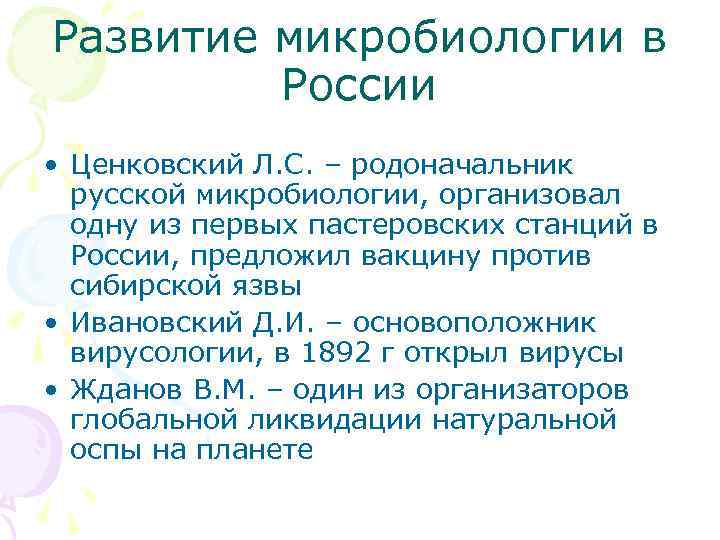 Развитие микробиологии в России

• Ценковский Л.С. – родоначальник русской микробиологии, организовал одну из первых пастеровских станций в России, предложил вакцину против сибирской язвы
• Ивановский Д.И. – основоположник вирусологии, в 1892 г открыл вирусы
• Жданов В.М. – один из организаторов глобальной ликвидации натуральной оспы на планете